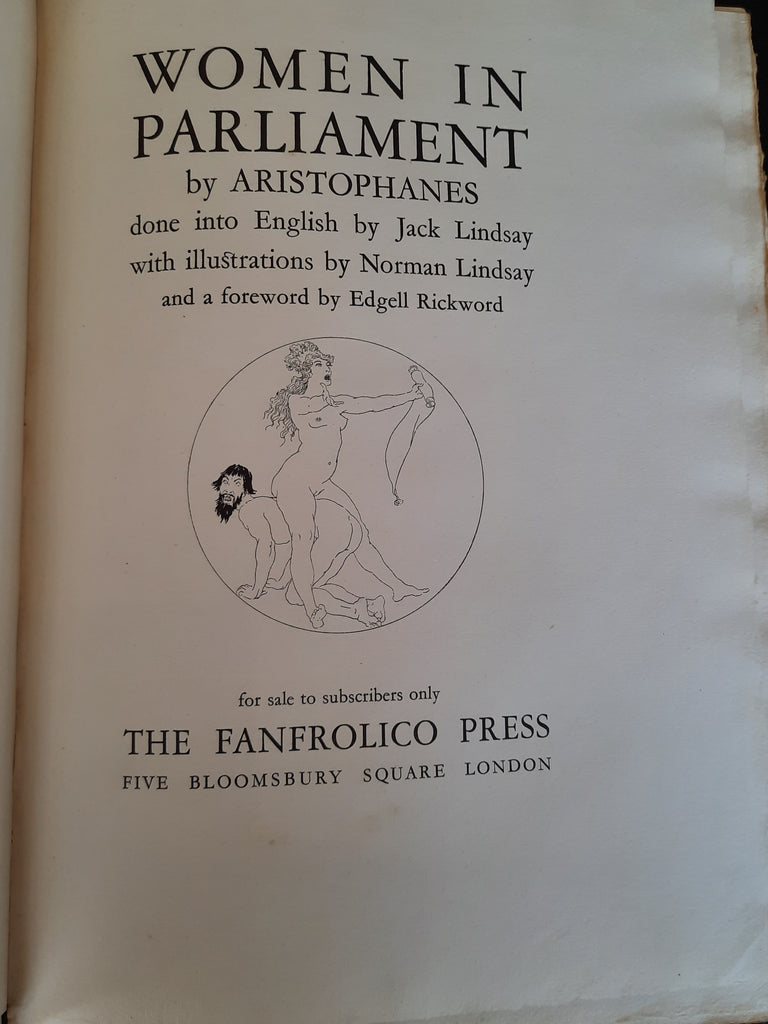 WOMEN IN PARLIAMENT
by ARISTOPHANES
done into English by Jack Lindsay
with illustrations by Norman Lindsay
and a foreword by Edgell Rickword

for sale to subscribers only
THE FANFROLICO PRESS
FIVE BLOOMSBURY SQUARE LONDON